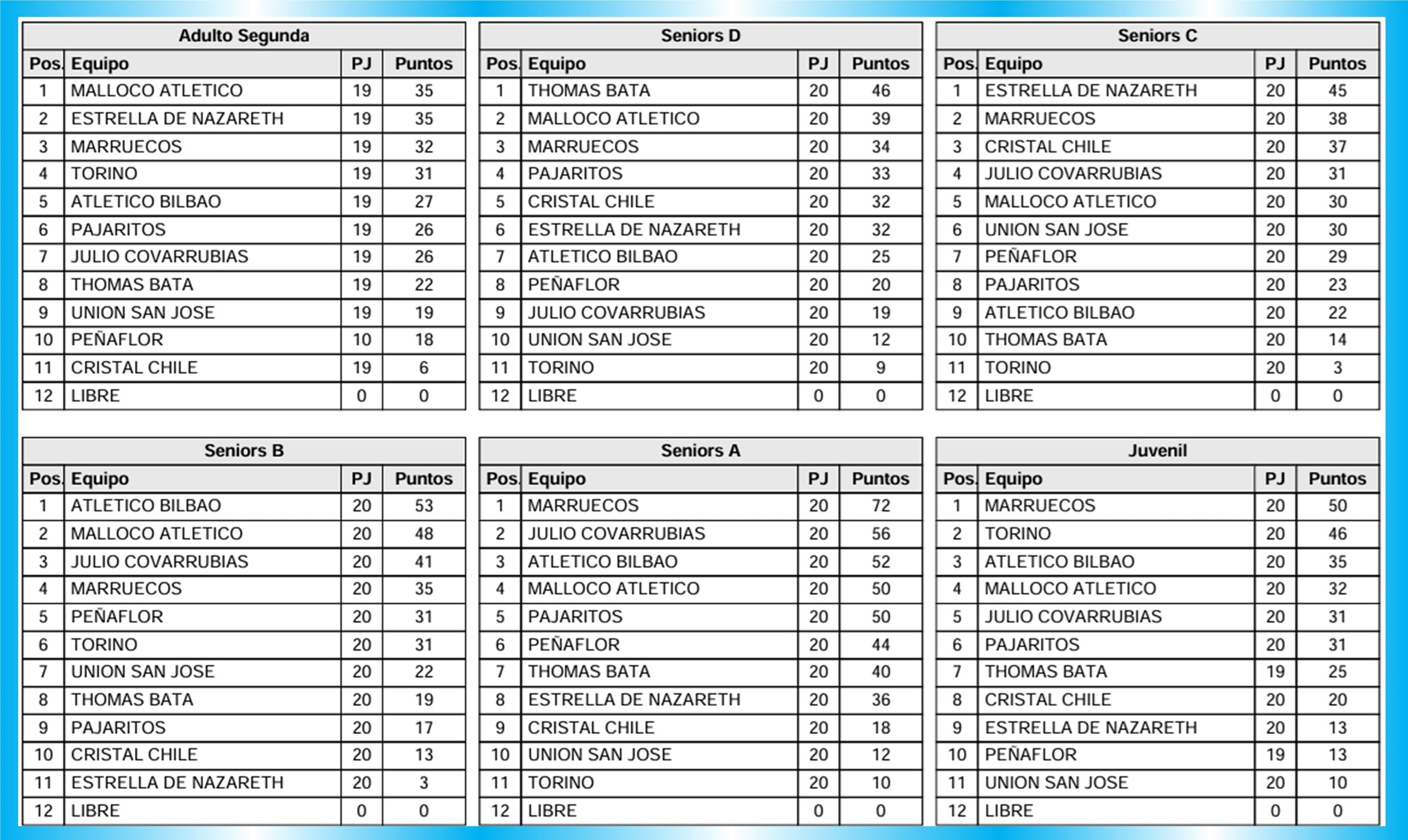 Adulto Segunda

| Pos. | Equipo | PJ | Puntos |
|---|---|---|---|
| 1 | MALLOCO ATLETICO | 19 | 35 |
| 2 | ESTRELLA DE NAZARETH | 19 | 35 |
| 3 | MARRUECOS | 19 | 32 |
| 4 | TORINO | 19 | 31 |
| 5 | ATLETICO BILBAO | 19 | 27 |
| 6 | PAJARITOS | 19 | 26 |
| 7 | JULIO COVARRUBIAS | 19 | 26 |
| 8 | THOMAS BATA | 19 | 22 |
| 9 | UNION SAN JOSE | 19 | 19 |
| 10 | PEÑAFLOR | 10 | 18 |
| 11 | CRISTAL CHILE | 19 | 6 |
| 12 | LIBRE | 0 | 0 |

Seniors D

| Pos. | Equipo | PJ | Puntos |
|---|---|---|---|
| 1 | THOMAS BATA | 20 | 46 |
| 2 | MALLOCO ATLETICO | 20 | 39 |
| 3 | MARRUECOS | 20 | 34 |
| 4 | PAJARITOS | 20 | 33 |
| 5 | CRISTAL CHILE | 20 | 32 |
| 6 | ESTRELLA DE NAZARETH | 20 | 32 |
| 7 | ATLETICO BILBAO | 20 | 25 |
| 8 | PEÑAFLOR | 20 | 20 |
| 9 | JULIO COVARRUBIAS | 20 | 19 |
| 10 | UNION SAN JOSE | 20 | 12 |
| 11 | TORINO | 20 | 9 |
| 12 | LIBRE | 0 | 0 |

Seniors C

| Pos. | Equipo | PJ | Puntos |
|---|---|---|---|
| 1 | ESTRELLA DE NAZARETH | 20 | 45 |
| 2 | MARRUECOS | 20 | 38 |
| 3 | CRISTAL CHILE | 20 | 37 |
| 4 | JULIO COVARRUBIAS | 20 | 31 |
| 5 | MALLOCO ATLETICO | 20 | 30 |
| 6 | UNION SAN JOSE | 20 | 30 |
| 7 | PEÑAFLOR | 20 | 29 |
| 8 | PAJARITOS | 20 | 23 |
| 9 | ATLETICO BILBAO | 20 | 22 |
| 10 | THOMAS BATA | 20 | 14 |
| 11 | TORINO | 20 | 3 |
| 12 | LIBRE | 0 | 0 |

Seniors B

| Pos. | Equipo | PJ | Puntos |
|---|---|---|---|
| 1 | ATLETICO BILBAO | 20 | 53 |
| 2 | MALLOCO ATLETICO | 20 | 48 |
| 3 | JULIO COVARRUBIAS | 20 | 41 |
| 4 | MARRUECOS | 20 | 35 |
| 5 | PEÑAFLOR | 20 | 31 |
| 6 | TORINO | 20 | 31 |
| 7 | UNION SAN JOSE | 20 | 22 |
| 8 | THOMAS BATA | 20 | 19 |
| 9 | PAJARITOS | 20 | 17 |
| 10 | CRISTAL CHILE | 20 | 13 |
| 11 | ESTRELLA DE NAZARETH | 20 | 3 |
| 12 | LIBRE | 0 | 0 |

Seniors A

| Pos. | Equipo | PJ | Puntos |
|---|---|---|---|
| 1 | MARRUECOS | 20 | 72 |
| 2 | JULIO COVARRUBIAS | 20 | 56 |
| 3 | ATLETICO BILBAO | 20 | 52 |
| 4 | MALLOCO ATLETICO | 20 | 50 |
| 5 | PAJARITOS | 20 | 50 |
| 6 | PEÑAFLOR | 20 | 44 |
| 7 | THOMAS BATA | 20 | 40 |
| 8 | ESTRELLA DE NAZARETH | 20 | 36 |
| 9 | CRISTAL CHILE | 20 | 18 |
| 10 | UNION SAN JOSE | 20 | 12 |
| 11 | TORINO | 20 | 10 |
| 12 | LIBRE | 0 | 0 |

Juvenil

| Pos. | Equipo | PJ | Puntos |
|---|---|---|---|
| 1 | MARRUECOS | 20 | 50 |
| 2 | TORINO | 20 | 46 |
| 3 | ATLETICO BILBAO | 20 | 35 |
| 4 | MALLOCO ATLETICO | 20 | 32 |
| 5 | JULIO COVARRUBIAS | 20 | 31 |
| 6 | PAJARITOS | 20 | 31 |
| 7 | THOMAS BATA | 19 | 25 |
| 8 | CRISTAL CHILE | 20 | 20 |
| 9 | ESTRELLA DE NAZARETH | 20 | 13 |
| 10 | PEÑAFLOR | 19 | 13 |
| 11 | UNION SAN JOSE | 20 | 10 |
| 12 | LIBRE | 0 | 0 |